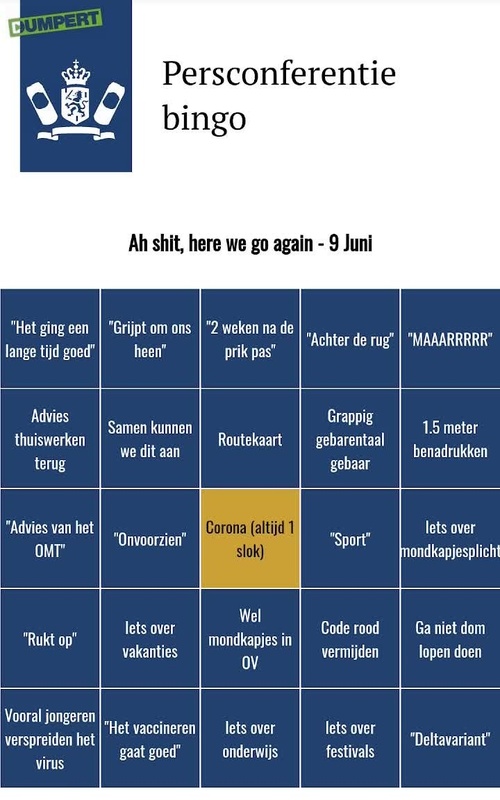 DUMPERT

Persconferentie bingo

Ah shit, here we go again - 9 Juni

| | | | | |
|---|---|---|---|---|
| "Het ging een lange tijd goed" | "Grijpt om ons heen" | "2 weken na de prik pas" | "Achter de rug" | "MAAARRRRR" |
| Advies thuiswerken terug | Samen kunnen we dit aan | Routekaart | Grappig gebarentaal gebaar | 1.5 meter benadrukken |
| "Advies van het OMT" | "Onvoorzien" | Corona (altijd 1 slok) | "Sport" | Iets over mondkapjesplicht |
| "Rukt op" | Iets over vakanties | Wel mondkapjes in OV | Code rood vermijden | Ga niet dom lopen doen |
| Vooral jongeren verspreiden het virus | "Het vaccineren gaat goed" | Iets over onderwijs | Iets over festivals | "Deltavariant" |